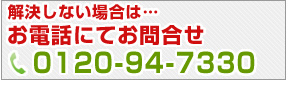 解決しない場合は…
お電話にてお問合せ
0120-94-7330